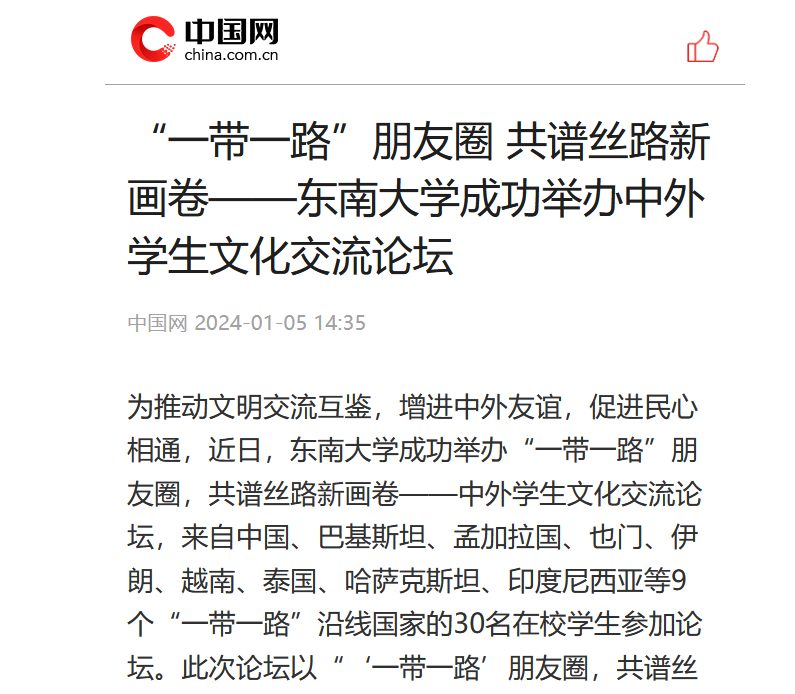 中国网
china.com.cn

“一带一路”朋友圈 共谱丝路新画卷——东南大学成功举办中外学生文化交流论坛

中国网 2024-01-05 14:35

为推动文明交流互鉴，增进中外友谊，促进民心相通，近日，东南大学成功举办“一带一路”朋友圈，共谱丝路新画卷——中外学生文化交流论坛，来自中国、巴基斯坦、孟加拉国、也门、伊朗、越南、泰国、哈萨克斯坦、印度尼西亚等9个“一带一路”沿线国家的30名在校学生参加论坛。此次论坛以“‘一带一路’朋友圈，共谱丝